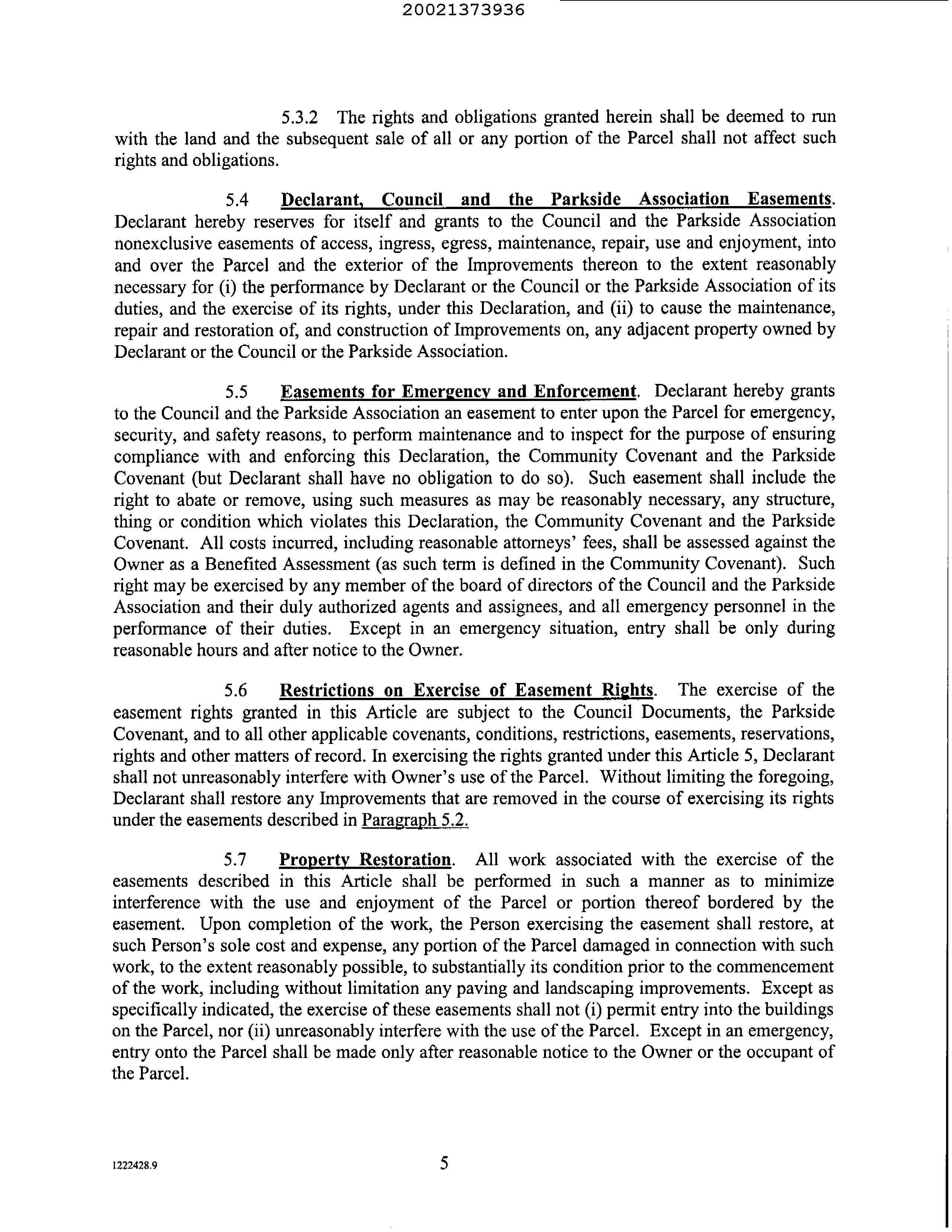 20021373936

5.3.2 The rights and obligations granted herein shall be deemed to run with the land and the subsequent sale of all or any portion of the Parcel shall not affect such rights and obligations.

5.4 Declarant, Council and the Parkside Association Easements. Declarant hereby reserves for itself and grants to the Council and the Parkside Association nonexclusive easements of access, ingress, egress, maintenance, repair, use and enjoyment, into and over the Parcel and the exterior of the Improvements thereon to the extent reasonably necessary for (i) the performance by Declarant or the Council or the Parkside Association of its duties, and the exercise of its rights, under this Declaration, and (ii) to cause the maintenance, repair and restoration of, and construction of Improvements on, any adjacent property owned by Declarant or the Council or the Parkside Association.

5.5 Easements for Emergency and Enforcement. Declarant hereby grants to the Council and the Parkside Association an easement to enter upon the Parcel for emergency, security, and safety reasons, to perform maintenance and to inspect for the purpose of ensuring compliance with and enforcing this Declaration, the Community Covenant and the Parkside Covenant (but Declarant shall have no obligation to do so). Such easement shall include the right to abate or remove, using such measures as may be reasonably necessary, any structure, thing or condition which violates this Declaration, the Community Covenant and the Parkside Covenant. All costs incurred, including reasonable attorneys' fees, shall be assessed against the Owner as a Benefited Assessment (as such term is defined in the Community Covenant). Such right may be exercised by any member of the board of directors of the Council and the Parkside Association and their duly authorized agents and assignees, and all emergency personnel in the performance of their duties. Except in an emergency situation, entry shall be only during reasonable hours and after notice to the Owner.

5.6 Restrictions on Exercise of Easement Rights. The exercise of the easement rights granted in this Article are subject to the Council Documents, the Parkside Covenant, and to all other applicable covenants, conditions, restrictions, easements, reservations, rights and other matters of record. In exercising the rights granted under this Article 5, Declarant shall not unreasonably interfere with Owner's use of the Parcel. Without limiting the foregoing, Declarant shall restore any Improvements that are removed in the course of exercising its rights under the easements described in Paragraph 5.2.

5.7 Property Restoration. All work associated with the exercise of the easements described in this Article shall be performed in such a manner as to minimize interference with the use and enjoyment of the Parcel or portion thereof bordered by the easement. Upon completion of the work, the Person exercising the easement shall restore, at such Person's sole cost and expense, any portion of the Parcel damaged in connection with such work, to the extent reasonably possible, to substantially its condition prior to the commencement of the work, including without limitation any paving and landscaping improvements. Except as specifically indicated, the exercise of these easements shall not (i) permit entry into the buildings on the Parcel, nor (ii) unreasonably interfere with the use of the Parcel. Except in an emergency, entry onto the Parcel shall be made only after reasonable notice to the Owner or the occupant of the Parcel.

1222428.9 5